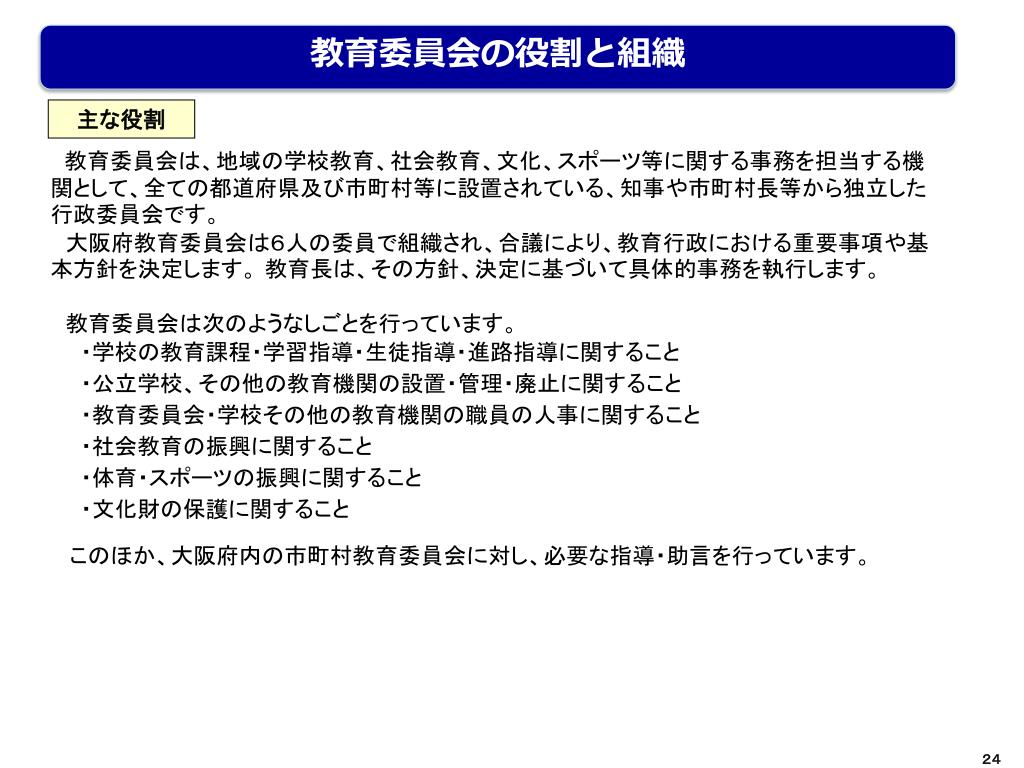 教育委員会の役割と組織

主な役割

教育委員会は、地域の学校教育、社会教育、文化、スポーツ等に関する事務を担当する機関として、全ての都道府県及び市町村等に設置されている、知事や市町村長等から独立した行政委員会です。

大阪府教育委員会は6人の委員で組織され、合議により、教育行政における重要事項や基本方針を決定します。教育長は、その方針、決定に基づいて具体的事務を執行します。

教育委員会は次のようなしごとを行っています。
・学校の教育課程・学習指導・生徒指導・進路指導に関すること
・公立学校、その他の教育機関の設置・管理・廃止に関すること
・教育委員会・学校その他の教育機関の職員の人事に関すること
・社会教育の振興に関すること
・体育・スポーツの振興に関すること
・文化財の保護に関すること

このほか、大阪府内の市町村教育委員会に対し、必要な指導・助言を行っています。

24